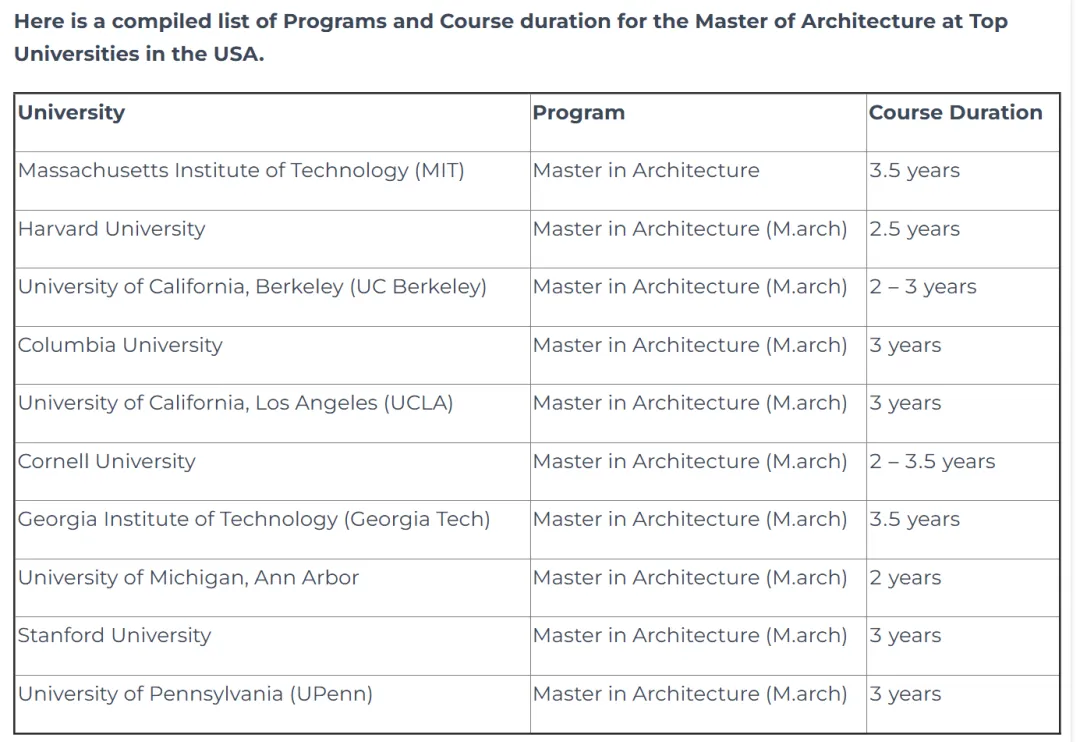 Here is a compiled list of Programs and Course duration for the Master of Architecture at Top Universities in the USA.

| University | Program | Course Duration |
|---|---|---|
| Massachusetts Institute of Technology (MIT) | Master in Architecture | 3.5 years |
| Harvard University | Master in Architecture (M.arch) | 2.5 years |
| University of California, Berkeley (UC Berkeley) | Master in Architecture (M.arch) | 2 – 3 years |
| Columbia University | Master in Architecture (M.arch) | 3 years |
| University of California, Los Angeles (UCLA) | Master in Architecture (M.arch) | 3 years |
| Cornell University | Master in Architecture (M.arch) | 2 – 3.5 years |
| Georgia Institute of Technology (Georgia Tech) | Master in Architecture (M.arch) | 3.5 years |
| University of Michigan, Ann Arbor | Master in Architecture (M.arch) | 2 years |
| Stanford University | Master in Architecture (M.arch) | 3 years |
| University of Pennsylvania (UPenn) | Master in Architecture (M.arch) | 3 years |